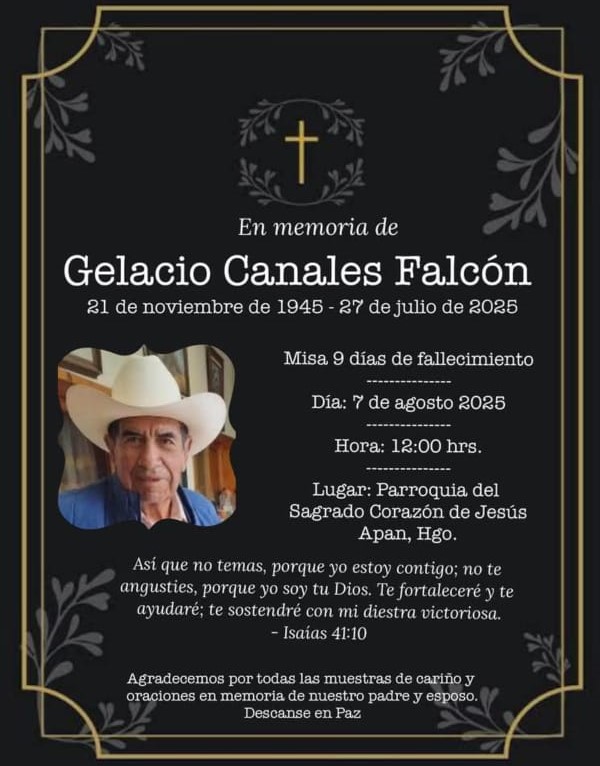 En memoria de

Gelacio Canales Falcón

21 de noviembre de 1945 - 27 de julio de 2025

Misa 9 días de fallecimiento

--------------

Día: 7 de agosto 2025

--------------

Hora: 12:00 hrs.

--------------

Lugar: Parroquia del
Sagrado Corazón de Jesús
Apan, Hgo.

Así que no temas, porque yo estoy contigo; no te angusties, porque yo soy tu Dios. Te fortaleceré y te ayudaré; te sostendré con mi diestra victoriosa.
- Isaías 41:10

Agradecemos por todas las muestras de cariño y oraciones en memoria de nuestro padre y esposo.
Descanse en Paz